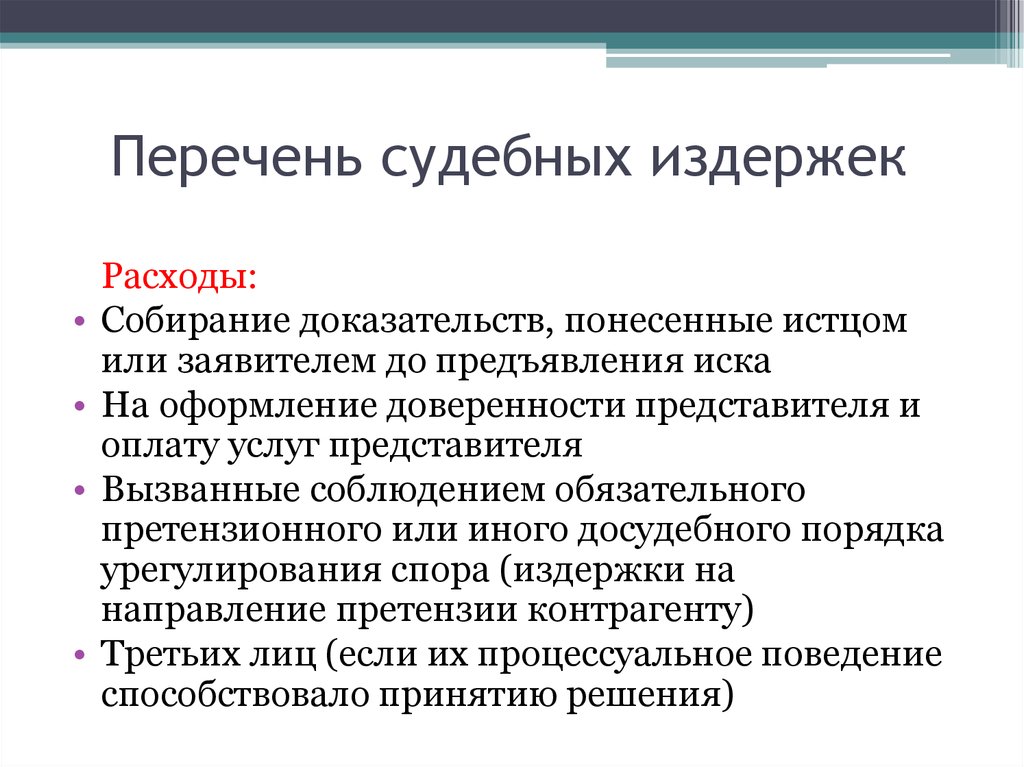 Перечень судебных издержек

Расходы:

• Собирание доказательств, понесенные истцом или заявителем до предъявления иска
• На оформление доверенности представителя и оплату услуг представителя
• Вызванные соблюдением обязательного претензионного или иного досудебного порядка урегулирования спора (издержки на направление претензии контрагенту)
• Третьих лиц (если их процессуальное поведение способствовало принятию решения)